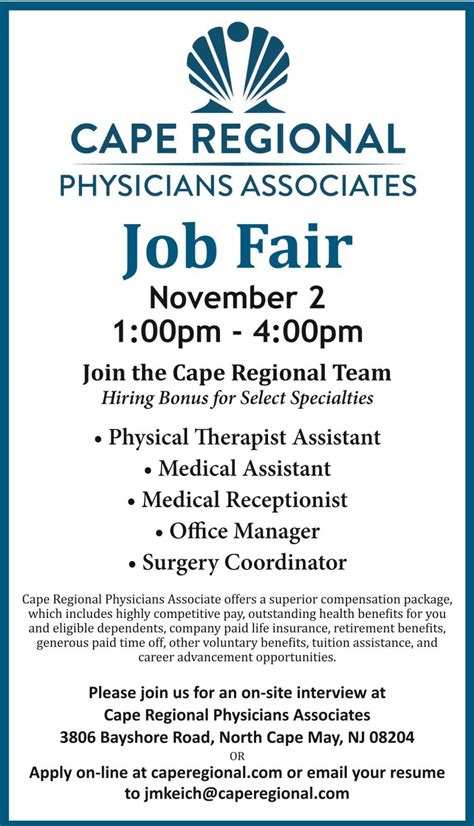 CAPE REGIONAL
PHYSICIANS ASSOCIATES

Job Fair

November 2
1:00pm - 4:00pm

Join the Cape Regional Team
Hiring Bonus for Select Specialties

• Physical Therapist Assistant
• Medical Assistant
• Medical Receptionist
• Office Manager
• Surgery Coordinator

Cape Regional Physicians Associate offers a superior compensation package, which includes highly competitive pay, outstanding health benefits for you and eligible dependents, company paid life insurance, retirement benefits, generous paid time off, other voluntary benefits, tuition assistance, and career advancement opportunities.

Please join us for an on-site interview at
Cape Regional Physicians Associates
3806 Bayshore Road, North Cape May, NJ 08204
OR
Apply on-line at caperegional.com or email your resume to jmkeich@caperegional.com